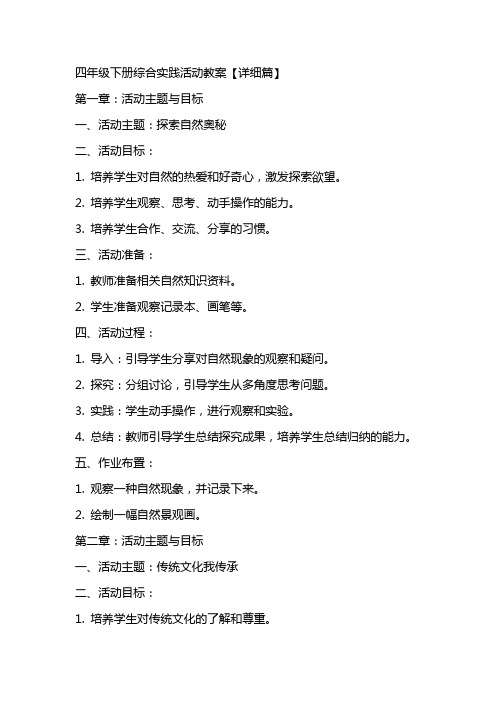 四年级下册综合实践活动教案【详细篇】

第一章：活动主题与目标

一、活动主题：探索自然奥秘

二、活动目标：

1. 培养学生对自然的热爱和好奇心，激发探索欲望。

2. 培养学生观察、思考、动手操作的能力。

3. 培养学生合作、交流、分享的习惯。

三、活动准备：

1. 教师准备相关自然知识资料。

2. 学生准备观察记录本、画笔等。

四、活动过程：

1. 导入：引导学生分享对自然现象的观察和疑问。

2. 探究：分组讨论，引导学生从多角度思考问题。

3. 实践：学生动手操作，进行观察和实验。

4. 总结：教师引导学生总结探究成果，培养学生总结归纳的能力。

五、作业布置：

1. 观察一种自然现象，并记录下来。

2. 绘制一幅自然景观画。

第二章：活动主题与目标

一、活动主题：传统文化我传承

二、活动目标：

1. 培养学生对传统文化的了解和尊重。